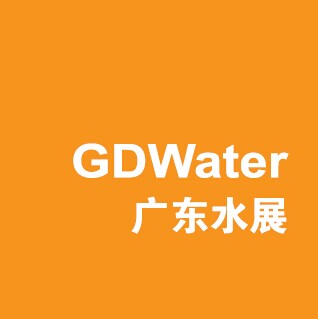 GDWater
广东水展